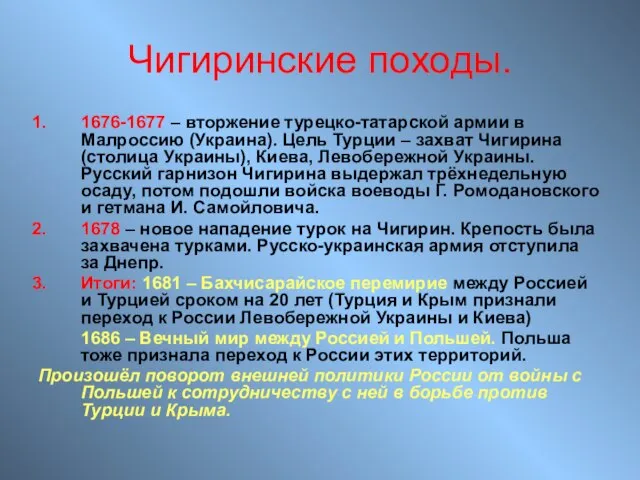 Чигиринские походы.

1. 1676-1677 – вторжение турецко-татарской армии в Малроссию (Украина). Цель Турции – захват Чигирина (столица Украины), Киева, Левобережной Украины. Русский гарнизон Чигирина выдержал трёхнедельную осаду, потом подошли войска воеводы Г. Ромодановского и гетмана И. Самойловича.

2. 1678 – новое нападение турок на Чигирин. Крепость была захвачена турками. Русско-украинская армия отступила за Днепр.

3. Итоги: 1681 – Бахчисарайское перемирие между Россией и Турцией сроком на 20 лет (Турция и Крым признали переход к России Левобережной Украины и Киева)

1686 – Вечный мир между Россией и Польшей. Польша тоже признала переход к России этих территорий.

Произошёл поворот внешней политики России от войны с Польшей к сотрудничеству с ней в борьбе против Турции и Крыма.